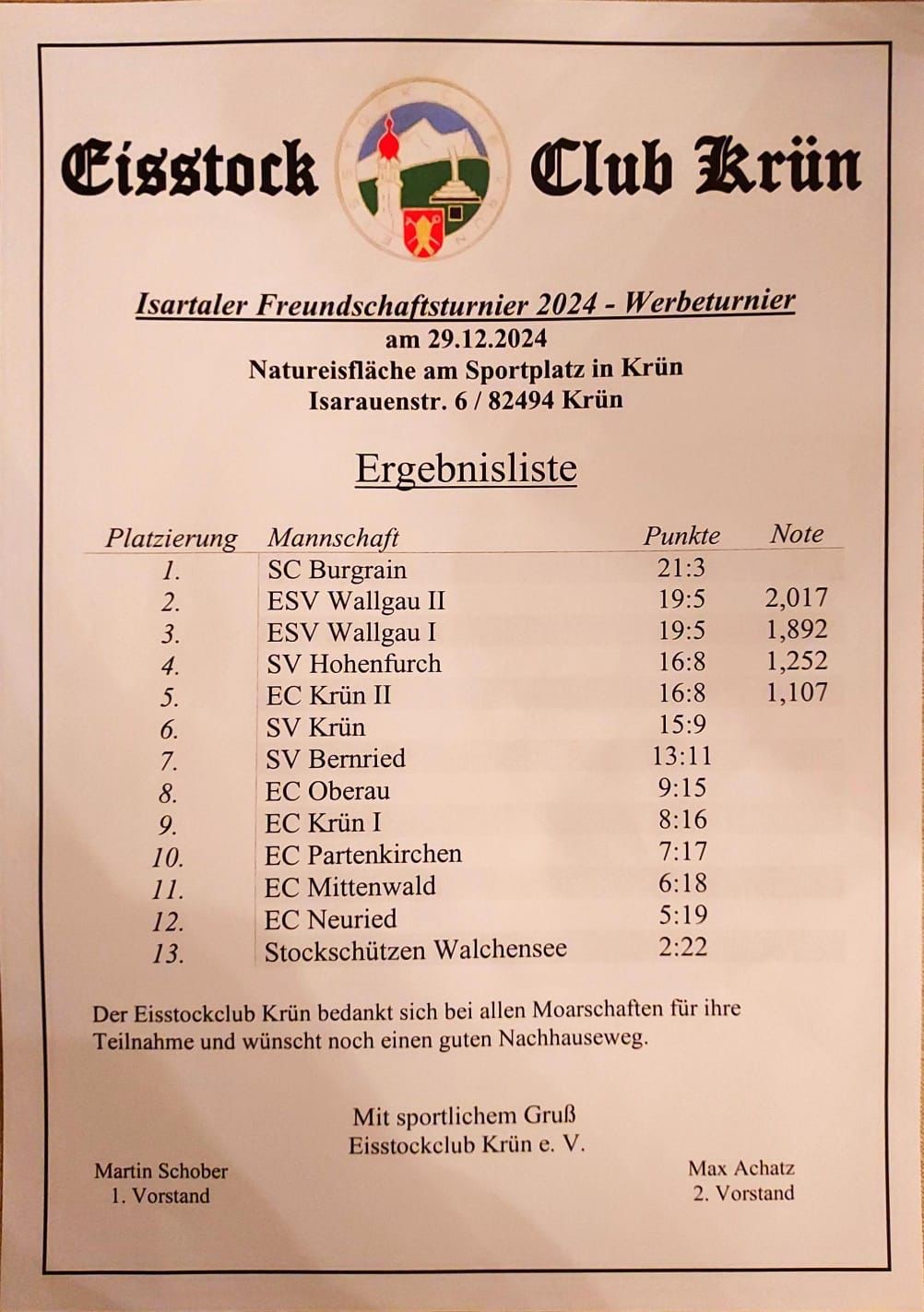 Eisstock Club Krün

Isartaler Freundschaftsturnier 2024 - Werbeturnier
am 29.12.2024
Natureisfläche am Sportplatz in Krün
Isarauenstr. 6 / 82494 Krün

Ergebnisliste

| Platzierung | Mannschaft | Punkte | Note |
|---|---|---|---|
| 1. | SC Burgrain | 21:3 | |
| 2. | ESV Wallgau II | 19:5 | 2,017 |
| 3. | ESV Wallgau I | 19:5 | 1,892 |
| 4. | SV Hohenfurch | 16:8 | 1,252 |
| 5. | EC Krün II | 16:8 | 1,107 |
| 6. | SV Krün | 15:9 | |
| 7. | SV Bernried | 13:11 | |
| 8. | EC Oberau | 9:15 | |
| 9. | EC Krün I | 8:16 | |
| 10. | EC Partenkirchen | 7:17 | |
| 11. | EC Mittenwald | 6:18 | |
| 12. | EC Neuried | 5:19 | |
| 13. | Stockschützen Walchensee | 2:22 | |

Der Eisstockclub Krün bedankt sich bei allen Moarschaften für ihre Teilnahme und wünscht noch einen guten Nachhauseweg.

Mit sportlichem Gruß
Eisstockclub Krün e. V.

Martin Schober
1. Vorstand

Max Achatz
2. Vorstand